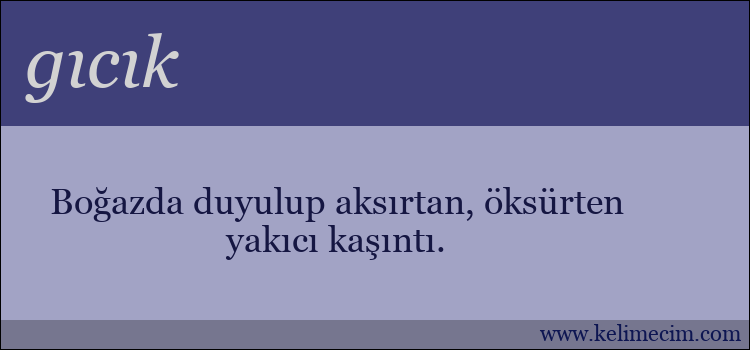 gıcık

Boğazda duyulup aksırtan, öksürten yakıcı kaşıntı.

www.kelimecim.com